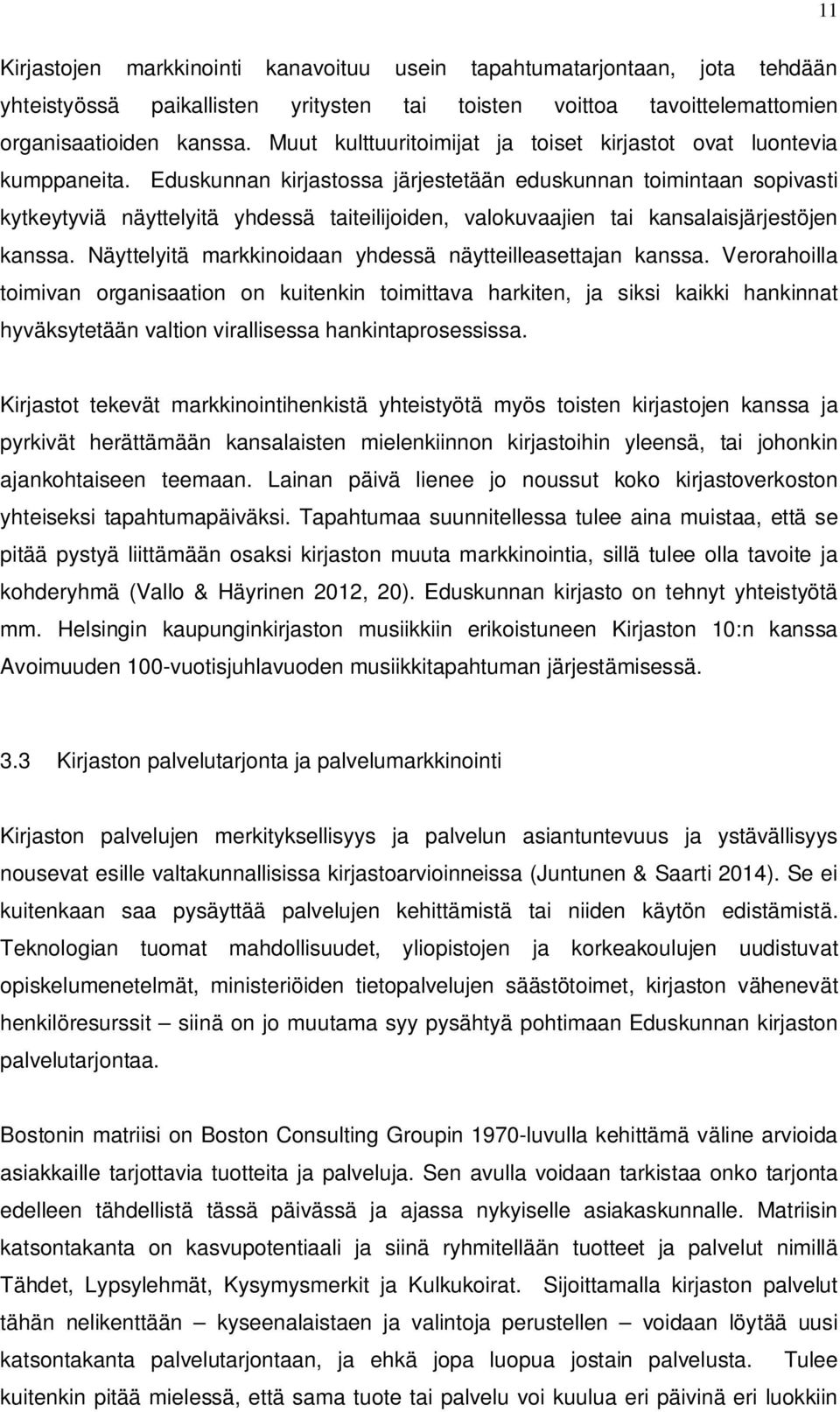 11

Kirjastojen markkinointi kanavoituu usein tapahtumatarjontaan, jota tehdään yhteistyössä paikallisten yritysten tai toisten voittoa tavoittelemattomien organisaatioiden kanssa. Muut kulttuuritoimijat ja toiset kirjastot ovat luontevia kumppaneita. Eduskunnan kirjastossa järjestetään eduskunnan toimintaan sopivasti kytkeytyviä näyttelyitä yhdessä taiteilijoiden, valokuvaajien tai kansalaisjärjestöjen kanssa. Näyttelyitä markkinoidaan yhdessä näytteilleasettajan kanssa. Verorahoilla toimivan organisaation on kuitenkin toimittava harkiten, ja siksi kaikki hankinnat hyväksytetään valtion virallisessa hankintaprosessissa.

Kirjastot tekevät markkinointihenkistä yhteistyötä myös toisten kirjastojen kanssa ja pyrkivät herättämään kansalaisten mielenkiinnon kirjastoihin yleensä, tai johonkin ajankohtaiseen teemaan. Lainan päivä lienee jo noussut koko kirjastoverkoston yhteiseksi tapahtumapäiväksi. Tapahtumaa suunnitellessa tulee aina muistaa, että se pitää pystyä liittämään osaksi kirjaston muuta markkinointia, sillä tulee olla tavoite ja kohderyhmä (Vallo & Häyrinen 2012, 20). Eduskunnan kirjasto on tehnyt yhteistyötä mm. Helsingin kaupunginkirjaston musiikkiin erikoistuneen Kirjaston 10:n kanssa Avoimuuden 100-vuotisjuhlavuoden musiikkitapahtuman järjestämisessä.

3.3 Kirjaston palvelutarjonta ja palvelumarkkinointi

Kirjaston palvelujen merkityksellisyys ja palvelun asiantuntevuus ja ystävällisyys nousevat esille valtakunnallisissa kirjastoarvioinneissa (Juntunen & Saarti 2014). Se ei kuitenkaan saa pysäyttää palvelujen kehittämistä tai niiden käytön edistämistä. Teknologian tuomat mahdollisuudet, yliopistojen ja korkeakoulujen uudistuvat opiskelumenetelmät, ministeriöiden tietopalvelujen säästötoimet, kirjaston vähenevät henkilöresurssit – siinä on jo muutama syy pysähtyä pohtimaan Eduskunnan kirjaston palvelutarjontaa.

Bostonin matriisi on Boston Consulting Groupin 1970-luvulla kehittämä väline arvioida asiakkaille tarjottavia tuotteita ja palveluja. Sen avulla voidaan tarkistaa onko tarjonta edelleen tähdellistä tässä päivässä ja ajassa nykyiselle asiakaskunnalle. Matriisin katsontakanta on kasvupotentiaali ja siinä ryhmitellään tuotteet ja palvelut nimillä Tähdet, Lypsylehmät, Kysymysmerkit ja Kulkukoirat. Sijoittamalla kirjaston palvelut tähän nelikenttään – kyseenalaistaen ja valintoja perustellen – voidaan löytää uusi katsontakanta palvelutarjontaan, ja ehkä jopa luopua jostain palvelusta. Tulee kuitenkin pitää mielessä, että sama tuote tai palvelu voi kuulua eri päivinä eri luokkiin